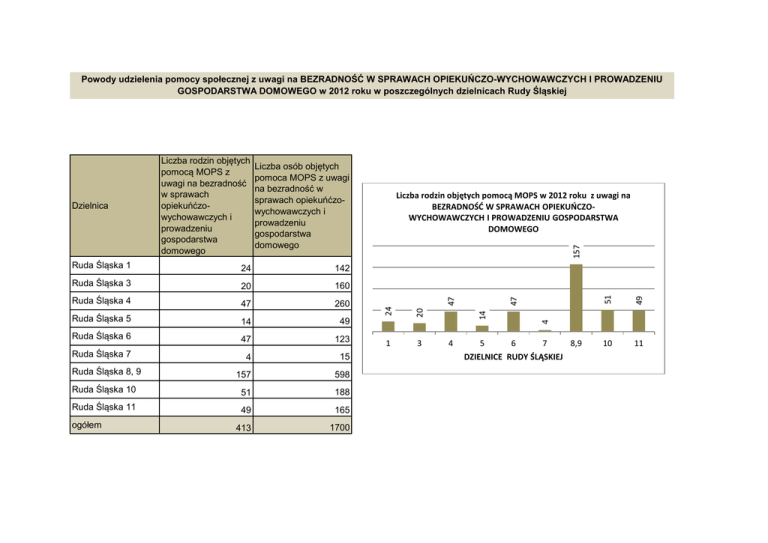 Powody udzielenia pomocy społecznej z uwagi na BEZRADNOŚĆ W SPRAWACH OPIEKUŃCZO-WYCHOWAWCZYCH I PROWADZENIU GOSPODARSTWA DOMOWEGO w 2012 roku w poszczególnych dzielnicach Rudy Śląskiej

| Dzielnica | Liczba rodzin objętych pomocą MOPS z uwagi na bezradność w sprawach opiekuńczo-wychowawczych i prowadzeniu gospodarstwa domowego | Liczba osób objętych pomoca MOPS z uwagi na bezradność w sprawach opiekuńczo-wychowawczych i prowadzeniu gospodarstwa domowego |
|---|---|---|
| Ruda Śląska 1 | 24 | 142 |
| Ruda Śląska 3 | 20 | 160 |
| Ruda Śląska 4 | 47 | 260 |
| Ruda Śląska 5 | 14 | 49 |
| Ruda Śląska 6 | 47 | 123 |
| Ruda Śląska 7 | 4 | 15 |
| Ruda Śląska 8, 9 | 157 | 598 |
| Ruda Śląska 10 | 51 | 188 |
| Ruda Śląska 11 | 49 | 165 |
| ogółem | 413 | 1700 |

Liczba rodzin objętych pomocą MOPS w 2012 roku z uwagi na BEZRADNOŚĆ W SPRAWACH OPIEKUŃCZO-WYCHOWAWCZYCH I PROWADZENIU GOSPODARSTWA DOMOWEGO

24 20 47 14 47 4 157 51 49

1 3 4 5 6 7 8,9 10 11

DZIELNICE RUDY ŚLĄSKIEJ